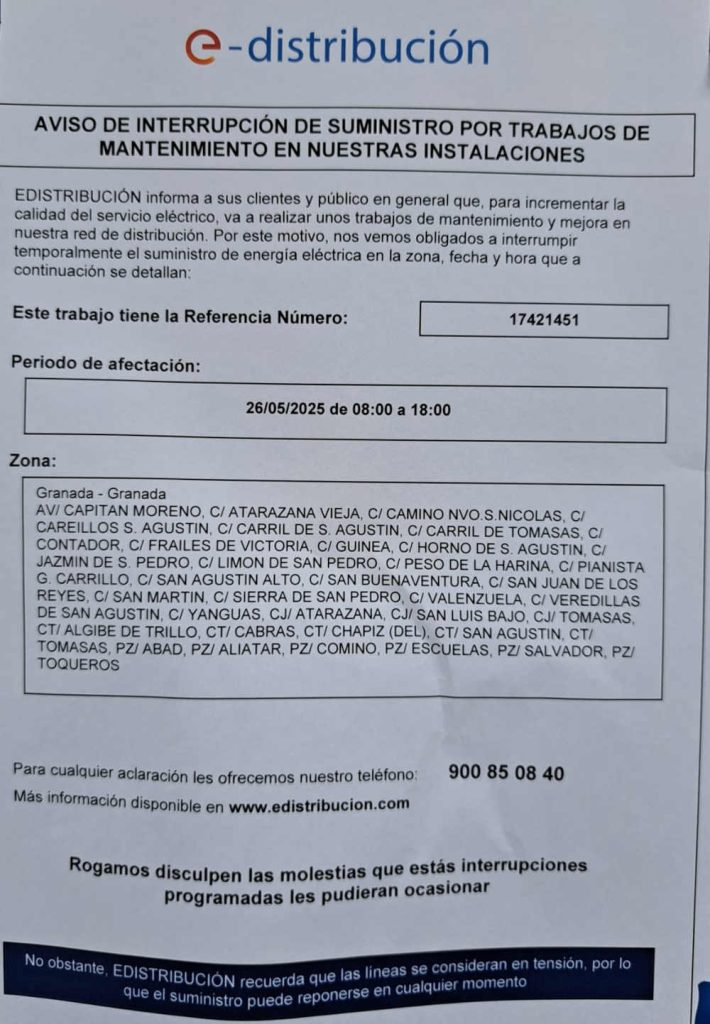 e-distribución

AVISO DE INTERRUPCIÓN DE SUMINISTRO POR TRABAJOS DE MANTENIMIENTO EN NUESTRAS INSTALACIONES

EDISTRIBUCIÓN informa a sus clientes y público en general que, para incrementar la calidad del servicio eléctrico, va a realizar unos trabajos de mantenimiento y mejora en nuestra red de distribución. Por este motivo, nos vemos obligados a interrumpir temporalmente el suministro de energía eléctrica en la zona, fecha y hora que a continuación se detallan:

Este trabajo tiene la Referencia Número: 17421451

Periodo de afectación:

26/05/2025 de 08:00 a 18:00

Zona:

Granada - Granada
AV/ CAPITAN MORENO, C/ ATARAZANA VIEJA, C/ CAMINO NVO.S.NICOLAS, C/ CAREILLOS S. AGUSTIN, C/ CARRIL DE S. AGUSTIN, C/ CARRIL DE TOMASAS, C/ CONTADOR, C/ FRAILES DE VICTORIA, C/ GUINEA, C/ HORNO DE S. AGUSTIN, C/ JAZMIN DE S. PEDRO, C/ LIMON DE SAN PEDRO, C/ PESO DE LA HARINA, C/ PIANISTA G. CARRILLO, C/ SAN AGUSTIN ALTO, C/ SAN BUENAVENTURA, C/ SAN JUAN DE LOS REYES, C/ SAN MARTIN, C/ SIERRA DE SAN PEDRO, C/ VALENZUELA, C/ VEREDILLAS DE SAN AGUSTIN, C/ YANGUAS, CJ/ ATARAZANA, CJ/ SAN LUIS BAJO, CJ/ TOMASAS, CT/ ALGIBE DE TRILLO, CT/ CABRAS, CT/ CHAPIZ (DEL), CT/ SAN AGUSTIN, CT/ TOMASAS, PZ/ ABAD, PZ/ ALIATAR, PZ/ COMINO, PZ/ ESCUELAS, PZ/ SALVADOR, PZ/ TOQUEROS

Para cualquier aclaración les ofrecemos nuestro teléfono: 900 85 08 40
Más información disponible en www.edistribucion.com

Rogamos disculpen las molestias que estás interrupciones programadas les pudieran ocasionar

No obstante, EDISTRIBUCIÓN recuerda que las líneas se consideran en tensión, por lo que el suministro puede reponerse en cualquier momento